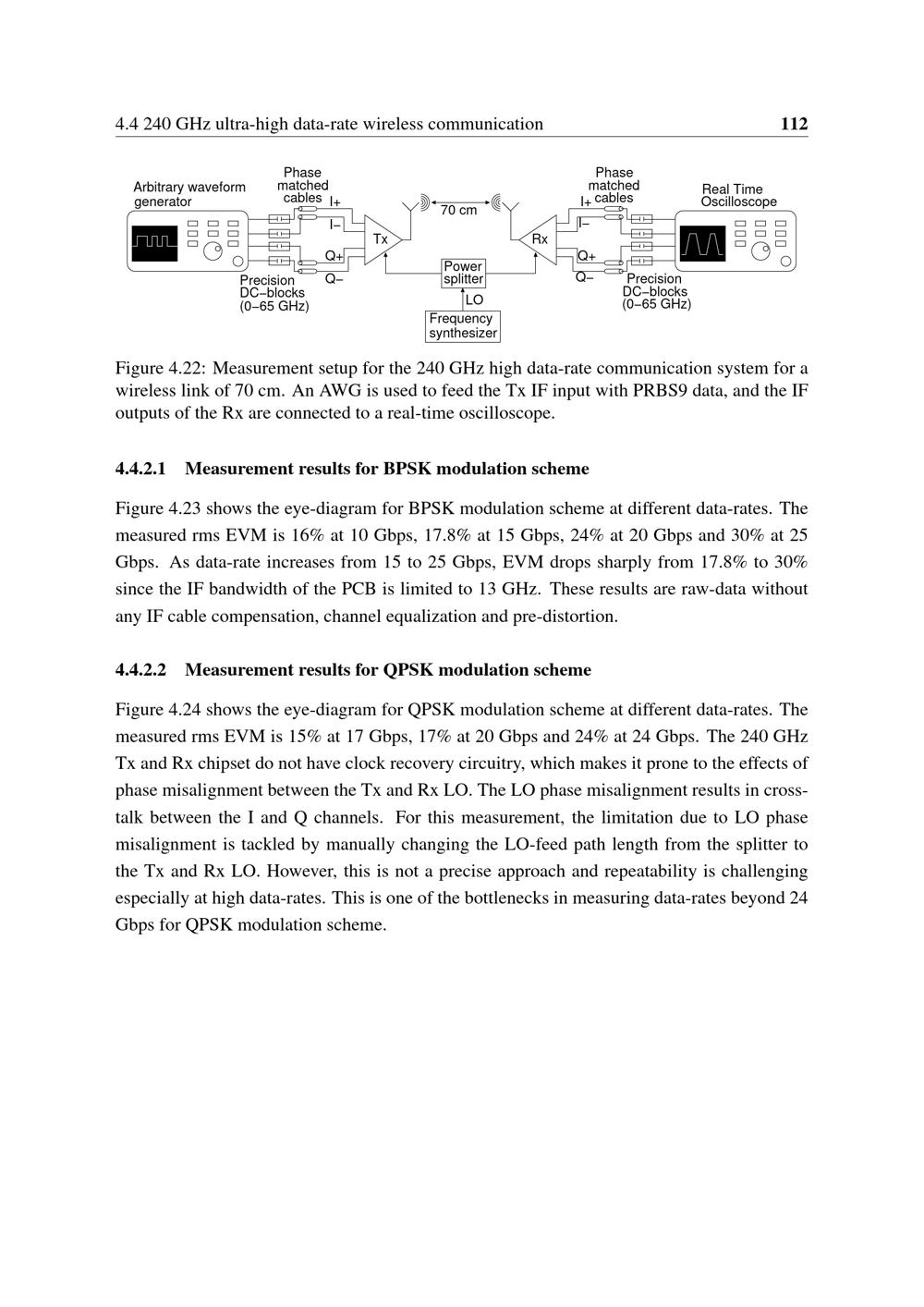 4.4 240 GHz ultra-high data-rate wireless communication 112

Arbitrary waveform generator

Phase matched cables

I+

I−

Q+

Q−

Precision DC−blocks (0−65 GHz)

Tx

70 cm

Power splitter

LO

Frequency synthesizer

Rx

Phase matched cables

I+

I−

Q+

Q−

Precision DC−blocks (0−65 GHz)

Real Time Oscilloscope

Figure 4.22: Measurement setup for the 240 GHz high data-rate communication system for a wireless link of 70 cm. An AWG is used to feed the Tx IF input with PRBS9 data, and the IF outputs of the Rx are connected to a real-time oscilloscope.

4.4.2.1 Measurement results for BPSK modulation scheme

Figure 4.23 shows the eye-diagram for BPSK modulation scheme at different data-rates. The measured rms EVM is 16% at 10 Gbps, 17.8% at 15 Gbps, 24% at 20 Gbps and 30% at 25 Gbps. As data-rate increases from 15 to 25 Gbps, EVM drops sharply from 17.8% to 30% since the IF bandwidth of the PCB is limited to 13 GHz. These results are raw-data without any IF cable compensation, channel equalization and pre-distortion.

4.4.2.2 Measurement results for QPSK modulation scheme

Figure 4.24 shows the eye-diagram for QPSK modulation scheme at different data-rates. The measured rms EVM is 15% at 17 Gbps, 17% at 20 Gbps and 24% at 24 Gbps. The 240 GHz Tx and Rx chipset do not have clock recovery circuitry, which makes it prone to the effects of phase misalignment between the Tx and Rx LO. The LO phase misalignment results in cross-talk between the I and Q channels. For this measurement, the limitation due to LO phase misalignment is tackled by manually changing the LO-feed path length from the splitter to the Tx and Rx LO. However, this is not a precise approach and repeatability is challenging especially at high data-rates. This is one of the bottlenecks in measuring data-rates beyond 24 Gbps for QPSK modulation scheme.